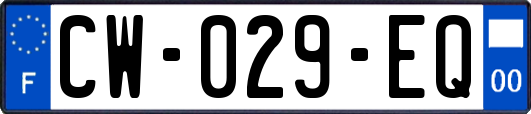 F
CW-029-EQ
00